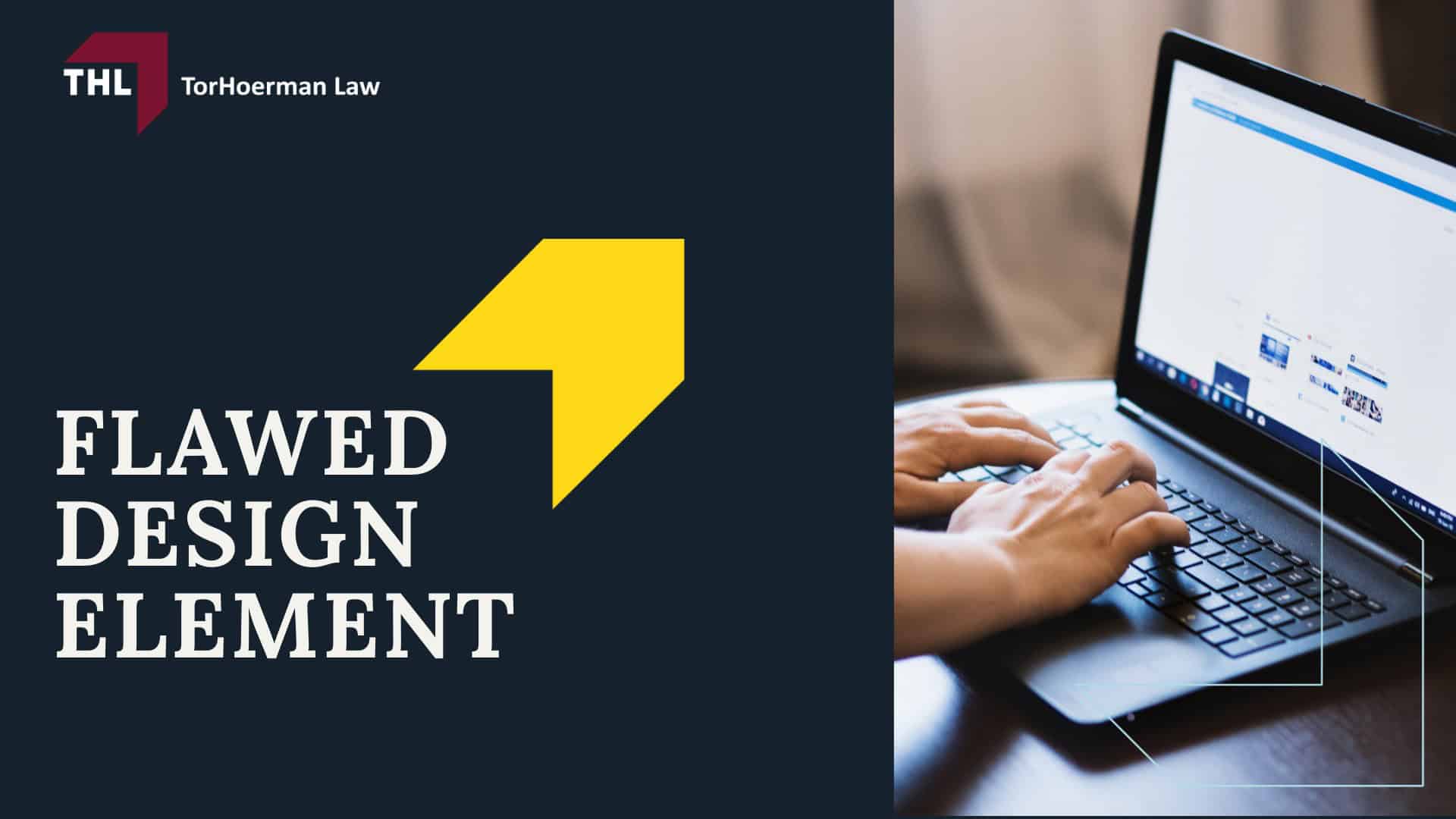 THL TorHoerman Law

FLAWED DESIGN ELEMENT